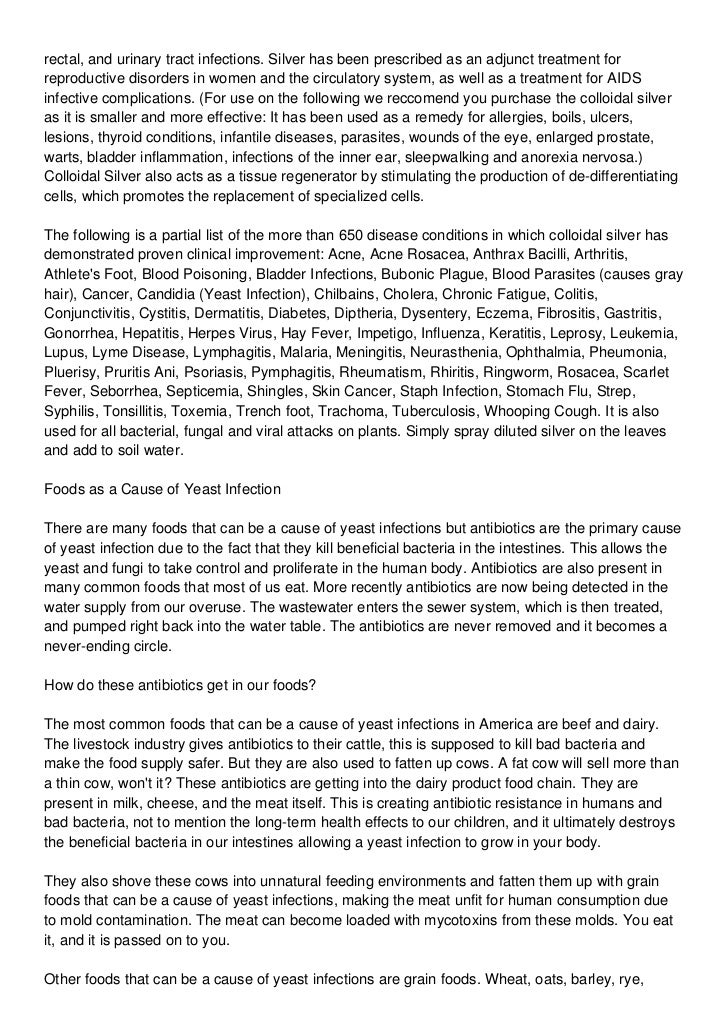 rectal, and urinary tract infections. Silver has been prescribed as an adjunct treatment for reproductive disorders in women and the circulatory system, as well as a treatment for AIDS infective complications. (For use on the following we reccomend you purchase the colloidal silver as it is smaller and more effective: It has been used as a remedy for allergies, boils, ulcers, lesions, thyroid conditions, infantile diseases, parasites, wounds of the eye, enlarged prostate, warts, bladder inflammation, infections of the inner ear, sleepwalking and anorexia nervosa.) Colloidal Silver also acts as a tissue regenerator by stimulating the production of de-differentiating cells, which promotes the replacement of specialized cells.

The following is a partial list of the more than 650 disease conditions in which colloidal silver has demonstrated proven clinical improvement: Acne, Acne Rosacea, Anthrax Bacilli, Arthritis, Athlete's Foot, Blood Poisoning, Bladder Infections, Bubonic Plague, Blood Parasites (causes gray hair), Cancer, Candidia (Yeast Infection), Chilbains, Cholera, Chronic Fatigue, Colitis, Conjunctivitis, Cystitis, Dermatitis, Diabetes, Diptheria, Dysentery, Eczema, Fibrositis, Gastritis, Gonorrhea, Hepatitis, Herpes Virus, Hay Fever, Impetigo, Influenza, Keratitis, Leprosy, Leukemia, Lupus, Lyme Disease, Lymphagitis, Malaria, Meningitis, Neurasthenia, Ophthalmia, Pheumonia, Pluerisy, Pruritis Ani, Psoriasis, Pymphagitis, Rheumatism, Rhiritis, Ringworm, Rosacea, Scarlet Fever, Seborrhea, Septicemia, Shingles, Skin Cancer, Staph Infection, Stomach Flu, Strep, Syphilis, Tonsillitis, Toxemia, Trench foot, Trachoma, Tuberculosis, Whooping Cough. It is also used for all bacterial, fungal and viral attacks on plants. Simply spray diluted silver on the leaves and add to soil water.

Foods as a Cause of Yeast Infection

There are many foods that can be a cause of yeast infections but antibiotics are the primary cause of yeast infection due to the fact that they kill beneficial bacteria in the intestines. This allows the yeast and fungi to take control and proliferate in the human body. Antibiotics are also present in many common foods that most of us eat. More recently antibiotics are now being detected in the water supply from our overuse. The wastewater enters the sewer system, which is then treated, and pumped right back into the water table. The antibiotics are never removed and it becomes a never-ending circle.

How do these antibiotics get in our foods?

The most common foods that can be a cause of yeast infections in America are beef and dairy. The livestock industry gives antibiotics to their cattle, this is supposed to kill bad bacteria and make the food supply safer. But they are also used to fatten up cows. A fat cow will sell more than a thin cow, won't it? These antibiotics are getting into the dairy product food chain. They are present in milk, cheese, and the meat itself. This is creating antibiotic resistance in humans and bad bacteria, not to mention the long-term health effects to our children, and it ultimately destroys the beneficial bacteria in our intestines allowing a yeast infection to grow in your body.

They also shove these cows into unnatural feeding environments and fatten them up with grain foods that can be a cause of yeast infections, making the meat unfit for human consumption due to mold contamination. The meat can become loaded with mycotoxins from these molds. You eat it, and it is passed on to you.

Other foods that can be a cause of yeast infections are grain foods. Wheat, oats, barley, rye,